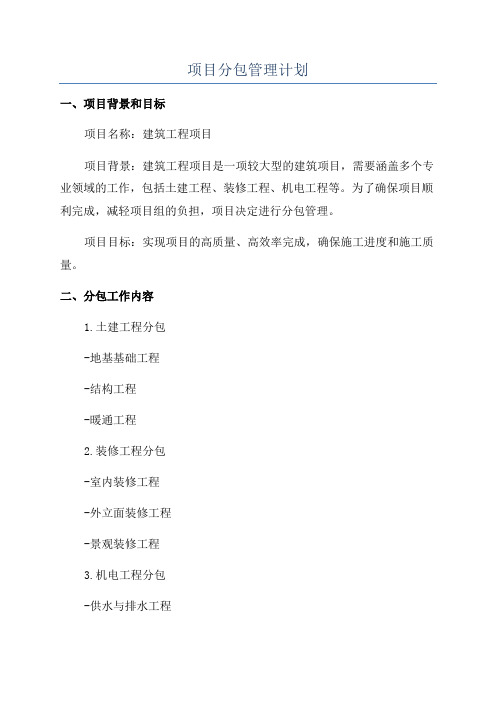 项目分包管理计划

一、项目背景和目标

项目名称：建筑工程项目

项目背景：建筑工程项目是一项较大型的建筑项目，需要涵盖多个专业领域的工作，包括土建工程、装修工程、机电工程等。为了确保项目顺利完成，减轻项目组的负担，项目决定进行分包管理。

项目目标：实现项目的高质量、高效率完成，确保施工进度和施工质量。

二、分包工作内容

1.土建工程分包

-地基基础工程

-结构工程

-暖通工程

2.装修工程分包

-室内装修工程

-外立面装修工程

-景观装修工程

3.机电工程分包

-供水与排水工程